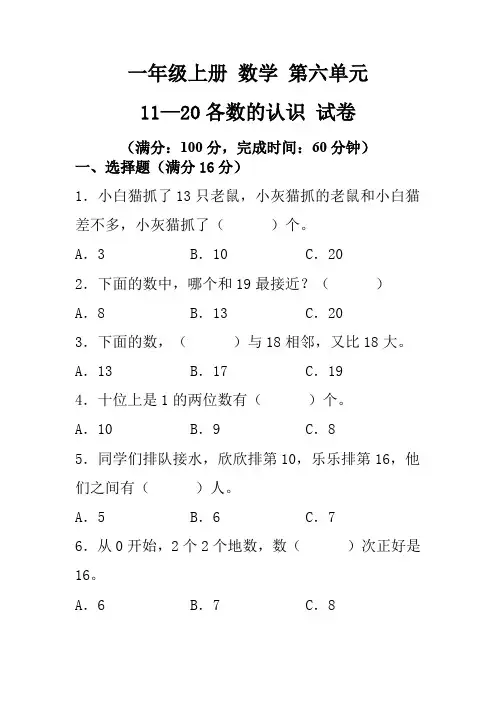 一年级上册 数学 第六单元

11—20 各数的认识 试卷

（满分：100 分，完成时间：60 分钟）

一、选择题（满分 16 分）

1．小白猫抓了 13 只老鼠，小灰猫抓的老鼠和小白猫差不多，小灰猫抓了（　　）个。

A．3　　B．10　　C．20

2．下面的数中，哪个和 19 最接近？（　　）

A．8　　B．13　　C．20

3．下面的数，（　　）与 18 相邻，又比 18 大。

A．13　　B．17　　C．19

4．十位上是 1 的两位数有（　　）个。

A．10　　B．9　　C．8

5．同学们排队接水，欣欣排第 10，乐乐排第 16，他们之间有（　　）人。

A．5　　B．6　　C．7

6．从 0 开始，2 个 2 个地数，数（　　）次正好是 16。

A．6　　B．7　　C．8